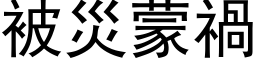 被災蒙禍